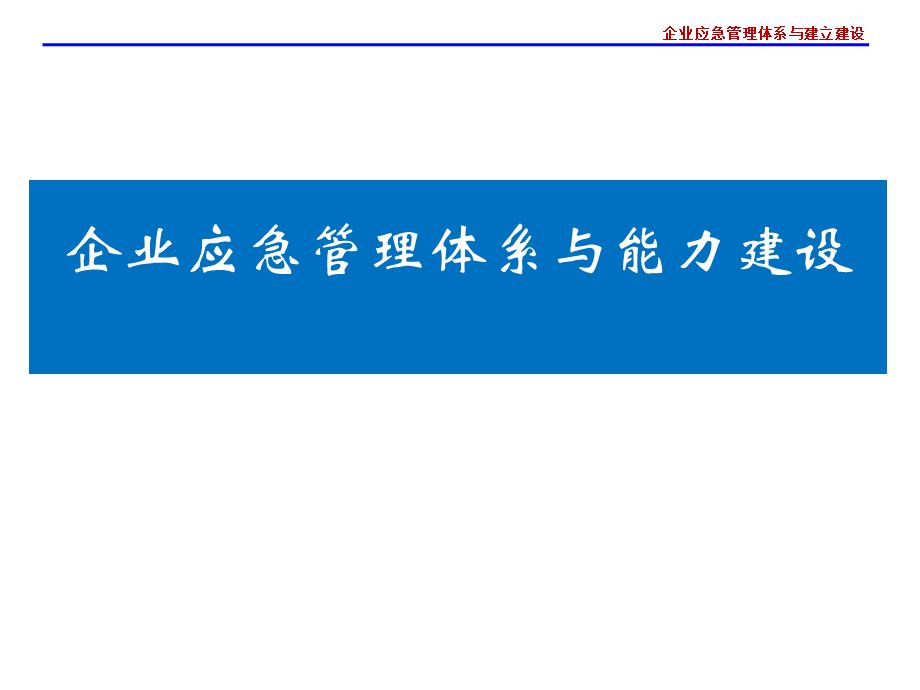 企业应急管理体系与建立建设

企业应急管理体系与能力建设